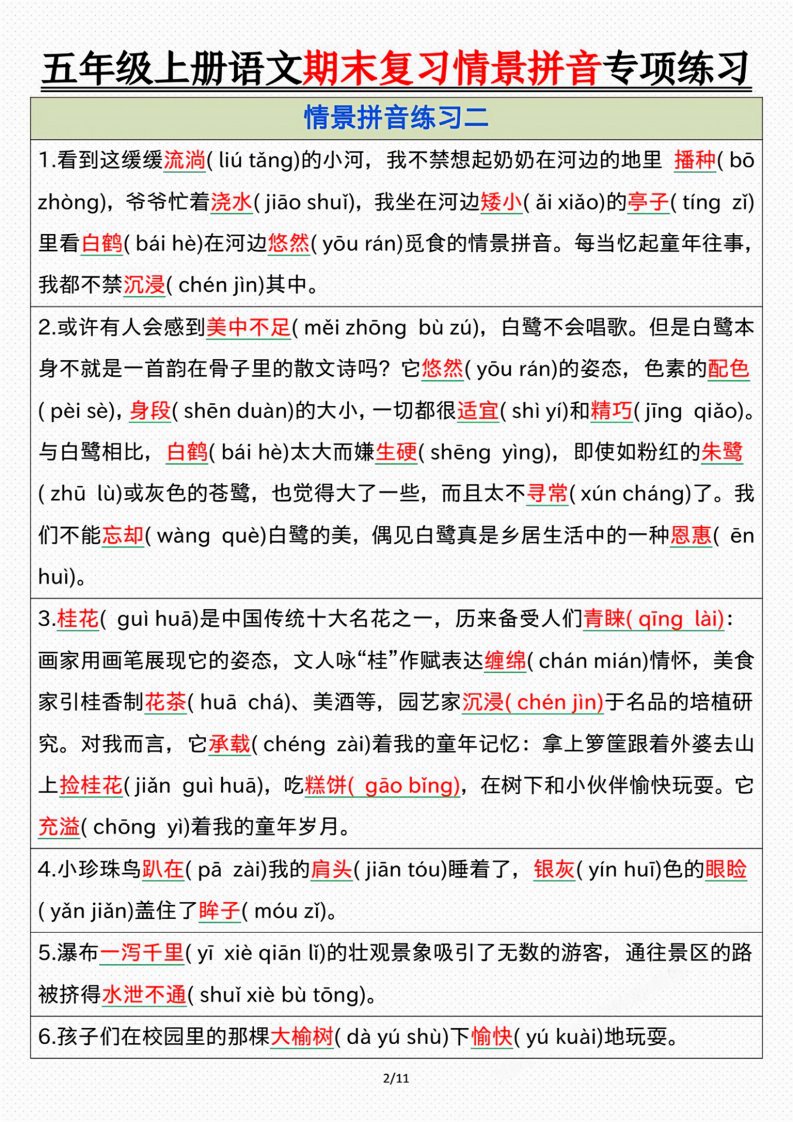 五年级上册语文期末复习情景拼音专项练习

情景拼音练习二

1.看到这缓缓流淌( liú tǎng)的小河，我不禁想起奶奶在河边的地里 播种( bō zhòng)，爷爷忙着浇水( jiāo shuǐ)，我坐在河边矮小( ǎi xiǎo)的亭子( tíng zǐ)里看白鹤( bái hè)在河边悠然( yōu rán)觅食的情景拼音。每当忆起童年往事，我都不禁沉浸( chén jìn)其中。

2.或许有人会感到美中不足( měi zhōng bù zú)，白鹭不会唱歌。但是白鹭本身不就是一首韵在骨子里的散文诗吗？它悠然( yōu rán)的姿态，色素的配色( pèi sè)，身段( shēn duàn)的大小，一切都很适宜( shì yí)和精巧( jīng qiǎo)。与白鹭相比，白鹤( bái hè)太大而嫌生硬( shēng yìng)，即使如粉红的朱鹭( zhū lù)或灰色的苍鹭，也觉得大了一些，而且太不寻常( xún cháng)了。我们不能忘却( wàng què)白鹭的美，偶见白鹭真是乡居生活中的一种恩惠( ēn huì)。

3.桂花( guì huā)是中国传统十大名花之一，历来备受人们青睐( qīng lài)：画家用画笔展现它的姿态，文人咏“桂”作赋表达缠绵( chán mián)情怀，美食家引桂香制花茶( huā chá)、美酒等，园艺家沉浸( chén jìn)于名品的培植研究。对我而言，它承载( chéng zài)着我的童年记忆：拿上箩筐跟着外婆去山上捡桂花( jiǎn guì huā)，吃糕饼( gāo bǐng)，在树下和小伙伴愉快玩耍。它充溢( chōng yì)着我的童年岁月。

4.小珍珠鸟趴在( pā zài)我的肩头( jiān tóu)睡着了，银灰( yín huī)色的眼睑( yǎn jiǎn)盖住了眸子( móu zǐ)。

5.瀑布一泻千里( yī xiè qiān lǐ)的壮观景象吸引了无数的游客，通往景区的路被挤得水泄不通( shuǐ xiè bù tōng)。

6.孩子们在校园里的那棵大榆树( dà yú shù)下愉快( yú kuài)地玩耍。

2/11